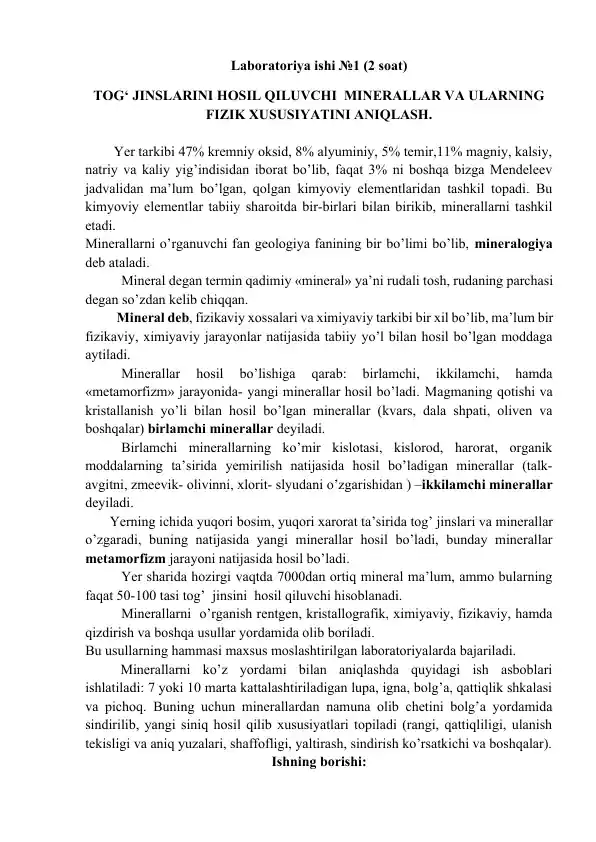 Laboratoriya ishi №1 (2 soat)

TOG‘ JINSLARINI HOSIL QILUVCHI MINERALLAR VA ULARNING FIZIK XUSUSIYATINI ANIQLASH.

Yer tarkibi 47% kremniy oksid, 8% alyuminiy, 5% temir,11% magniy, kalsiy, natriy va kaliy yig’indisidan iborat bo’lib, faqat 3% ni boshqa bizga Mendeleev jadvalidan ma’lum bo’lgan, qolgan kimyoviy elementlaridan tashkil topadi. Bu kimyoviy elementlar tabiiy sharoitda bir-birlari bilan birikib, minerallarni tashkil etadi.
Minerallarni o’rganuvchi fan geologiya fanining bir bo’limi bo’lib, mineralogiya deb ataladi.

Mineral degan termin qadimiy «mineral» ya’ni rudali tosh, rudaning parchasi degan so’zdan kelib chiqqan.

Mineral deb, fizikaviy xossalari va ximiyaviy tarkibi bir xil bo’lib, ma’lum bir fizikaviy, ximiyaviy jarayonlar natijasida tabiiy yo’l bilan hosil bo’lgan moddaga aytiladi.

Minerallar hosil bo’lishiga qarab: birlamchi, ikkilamchi, hamda «metamorfizm» jarayonida- yangi minerallar hosil bo’ladi. Magmaning qotishi va kristallanish yo’li bilan hosil bo’lgan minerallar (kvars, dala shpati, oliven va boshqalar) birlamchi minerallar deyiladi.

Birlamchi minerallarning ko’mir kislotasi, kislorod, harorat, organik moddalarning ta’sirida yemirilish natijasida hosil bo’ladigan minerallar (talk-avgitni, zmeevik- olivinni, xlorit- slyudani o’zgarishidan ) –ikkilamchi minerallar deyiladi.

Yerning ichida yuqori bosim, yuqori xarorat ta’sirida tog’ jinslari va minerallar o’zgaradi, buning natijasida yangi minerallar hosil bo’ladi, bunday minerallar metamorfizm jarayoni natijasida hosil bo’ladi.

Yer sharida hozirgi vaqtda 7000dan ortiq mineral ma’lum, ammo bularning faqat 50-100 tasi tog’ jinsini hosil qiluvchi hisoblanadi.

Minerallarni o’rganish rentgen, kristallografik, ximiyaviy, fizikaviy, hamda qizdirish va boshqa usullar yordamida olib boriladi.
Bu usullarning hammasi maxsus moslashtirilgan laboratoriyalarda bajariladi.

Minerallarni ko’z yordami bilan aniqlashda quyidagi ish asboblari ishlatiladi: 7 yoki 10 marta kattalashtiriladigan lupa, igna, bolg’a, qattiqlik shkalasi va pichoq. Buning uchun minerallardan namuna olib chetini bolg’a yordamida sindirilib, yangi siniq hosil qilib xususiyatlari topiladi (rangi, qattiqliligi, ulanish tekisligi va aniq yuzalari, shaffofligi, yaltirash, sindirish ko’rsatkichi va boshqalar).

Ishning borishi: